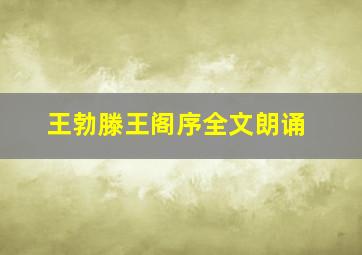 王勃滕王阁序全文朗诵